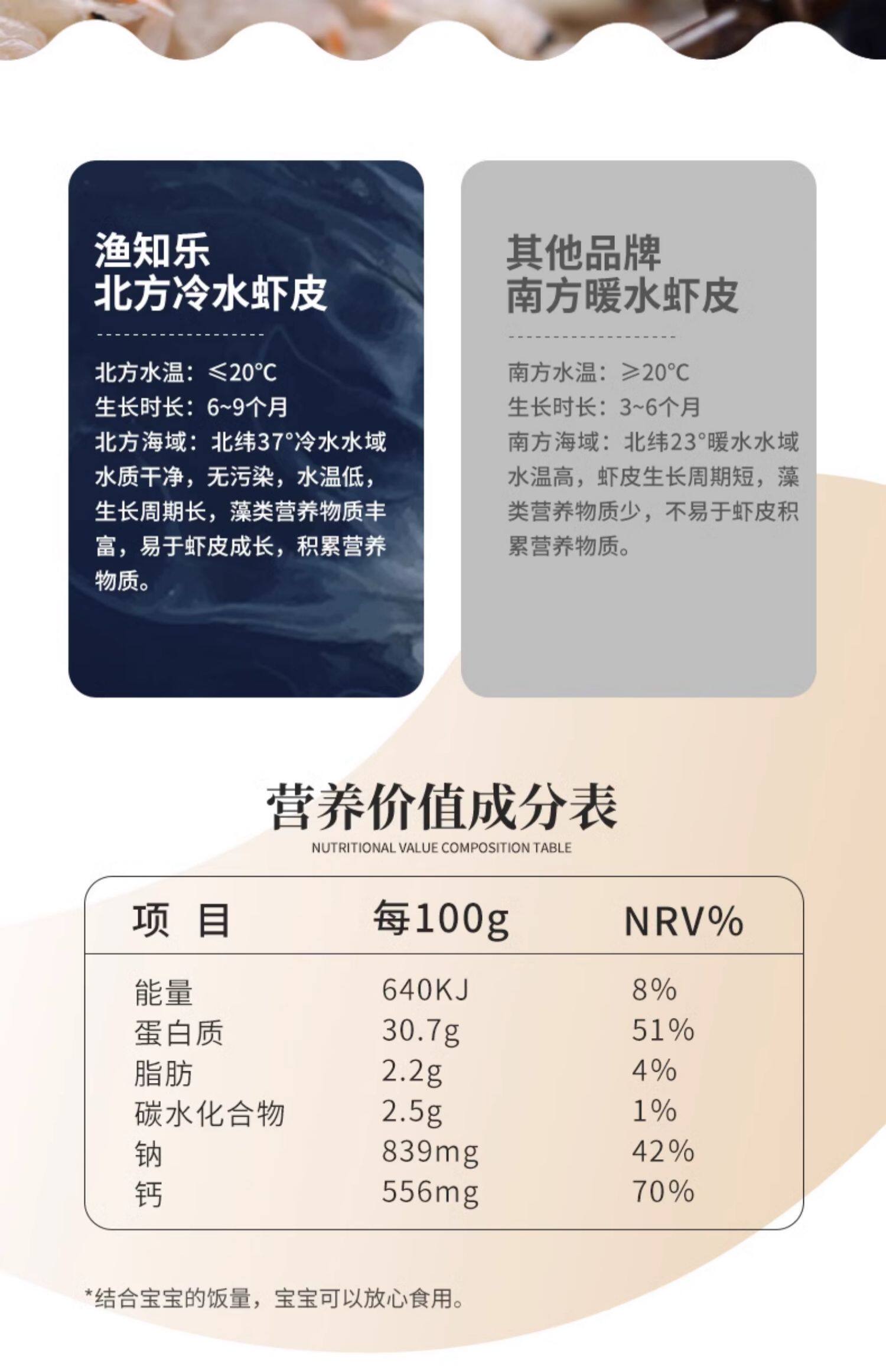 渔知乐
北方冷水虾皮

北方水温：≤20℃
生长时长：6~9个月
北方海域：北纬37°冷水水域
水质干净，无污染，水温低，生长周期长，藻类营养物质丰富，易于虾皮成长，积累营养物质。

其他品牌
南方暖水虾皮

南方水温：≥20℃
生长时长：3~6个月
南方海域：北纬23°暖水水域
水温高，虾皮生长周期短，藻类营养物质少，不易于虾皮积累营养物质。

营养价值成分表
NUTRITIONAL VALUE COMPOSITION TABLE

| 项目 | 每100g | NRV% |
|---|---|---|
| 能量 | 640KJ | 8% |
| 蛋白质 | 30.7g | 51% |
| 脂肪 | 2.2g | 4% |
| 碳水化合物 | 2.5g | 1% |
| 钠 | 839mg | 42% |
| 钙 | 556mg | 70% |

*结合宝宝的饭量，宝宝可以放心食用。